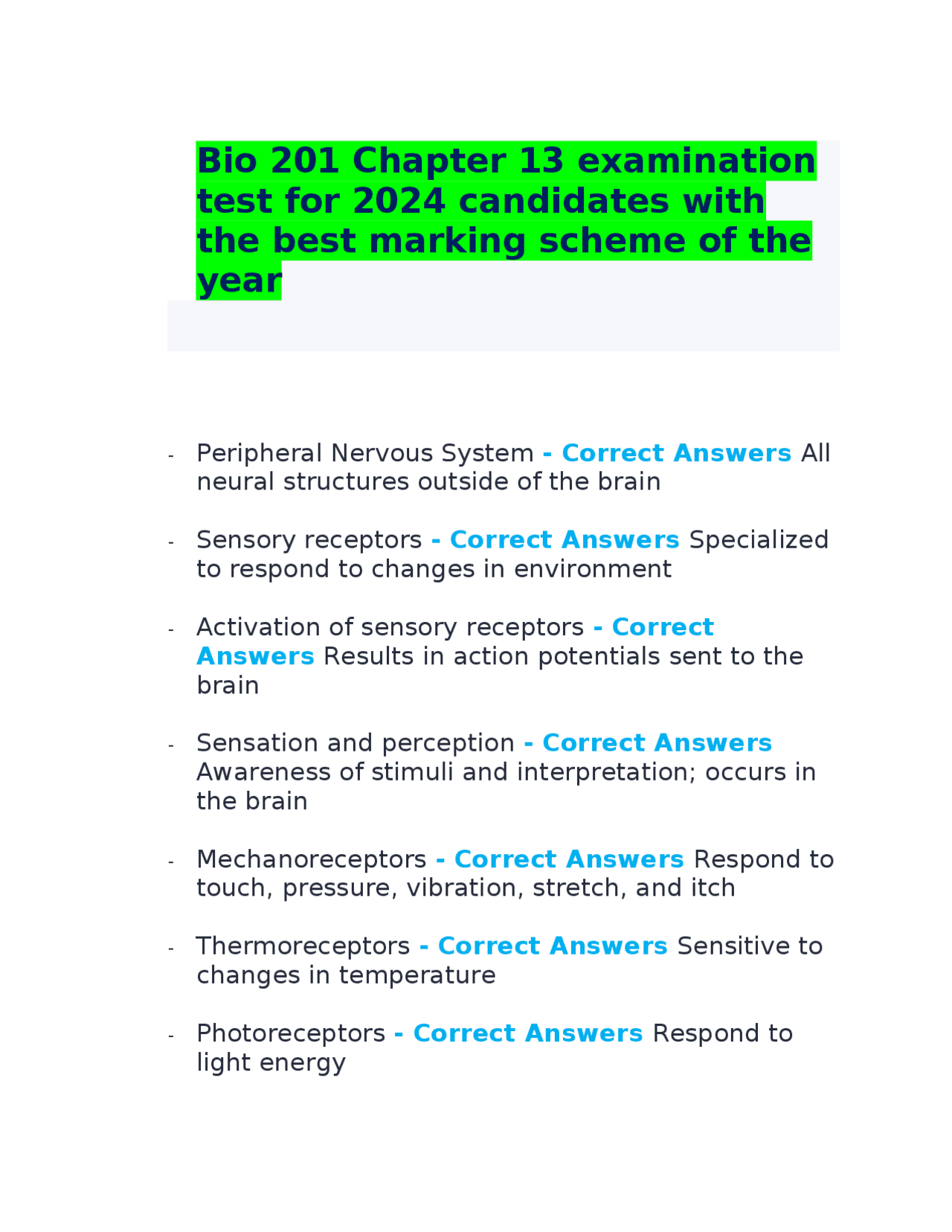 Bio 201 Chapter 13 examination test for 2024 candidates with the best marking scheme of the year

- Peripheral Nervous System - Correct Answers All neural structures outside of the brain

- Sensory receptors - Correct Answers Specialized to respond to changes in environment

- Activation of sensory receptors - Correct Answers Results in action potentials sent to the brain

- Sensation and perception - Correct Answers Awareness of stimuli and interpretation; occurs in the brain

- Mechanoreceptors - Correct Answers Respond to touch, pressure, vibration, stretch, and itch

- Thermoreceptors - Correct Answers Sensitive to changes in temperature

- Photoreceptors - Correct Answers Respond to light energy